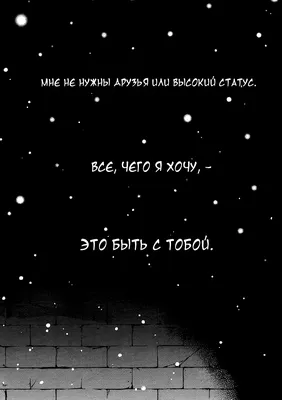 МНЕ НЕ НУЖНЫ ДРУЗЬЯ ИЛИ ВЫСОКИЙ СТАТУС.

ВСЕ, ЧЕГО Я ХОЧУ, -

ЭТО БЫТЬ С ТОБОЙ.